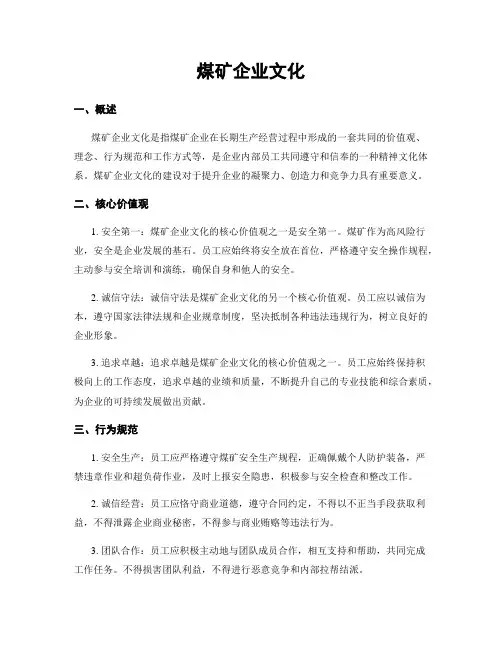 煤矿企业文化

一、概述

煤矿企业文化是指煤矿企业在长期生产经营过程中形成的一套共同的价值观、理念、行为规范和工作方式等，是企业内部员工共同遵守和信奉的一种精神文化体系。煤矿企业文化的建设对于提升企业的凝聚力、创造力和竞争力具有重要意义。

二、核心价值观

1. 安全第一：煤矿企业文化的核心价值观之一是安全第一。煤矿作为高风险行业，安全是企业发展的基石。员工应始终将安全放在首位，严格遵守安全操作规程，主动参与安全培训和演练，确保自身和他人的安全。

2. 诚信守法：诚信守法是煤矿企业文化的另一个核心价值观。员工应以诚信为本，遵守国家法律法规和企业规章制度，坚决抵制各种违法违规行为，树立良好的企业形象。

3. 追求卓越：追求卓越是煤矿企业文化的核心价值观之一。员工应始终保持积极向上的工作态度，追求卓越的业绩和质量，不断提升自己的专业技能和综合素质，为企业的可持续发展做出贡献。

三、行为规范

1. 安全生产：员工应严格遵守煤矿安全生产规程，正确佩戴个人防护装备，严禁违章作业和超负荷作业，及时上报安全隐患，积极参与安全检查和整改工作。

2. 诚信经营：员工应恪守商业道德，遵守合同约定，不得以不正当手段获取利益，不得泄露企业商业秘密，不得参与商业贿赂等违法行为。

3. 团队合作：员工应积极主动地与团队成员合作，相互支持和帮助，共同完成工作任务。不得损害团队利益，不得进行恶意竞争和内部拉帮结派。